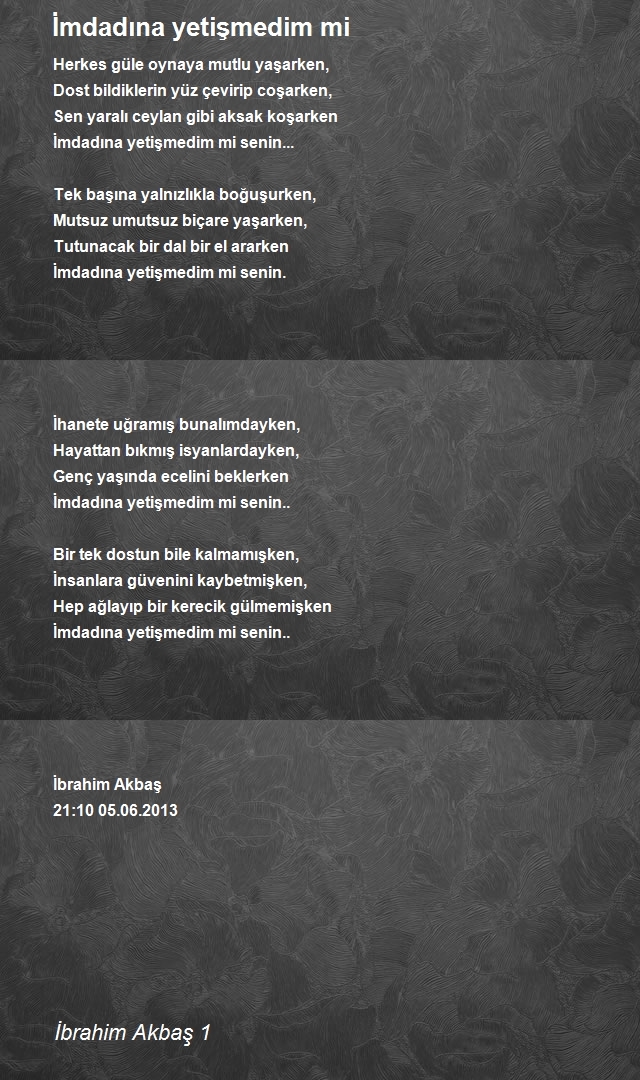 İmdadına yetişmedim mi

Herkes güle oynaya mutlu yaşarken,
Dost bildiklerin yüz çevirip coşarken,
Sen yaralı ceylan gibi aksak koşarken
İmdadına yetişmedim mi senin...

Tek başına yalnızlıkla boğuşurken,
Mutsuz umutsuz biçare yaşarken,
Tutunacak bir dal bir el ararken
İmdadına yetişmedim mi senin.

İhanete uğramış bunalımdayken,
Hayattan bıkmış isyanlardayken,
Genç yaşında ecelini beklerken
İmdadına yetişmedim mi senin..

Bir tek dostun bile kalmamışken,
İnsanlara güvenini kaybetmişken,
Hep ağlayıp bir kerecik gülmemişken
İmdadına yetişmedim mi senin..

İbrahim Akbaş
21:10 05.06.2013

İbrahim Akbaş 1